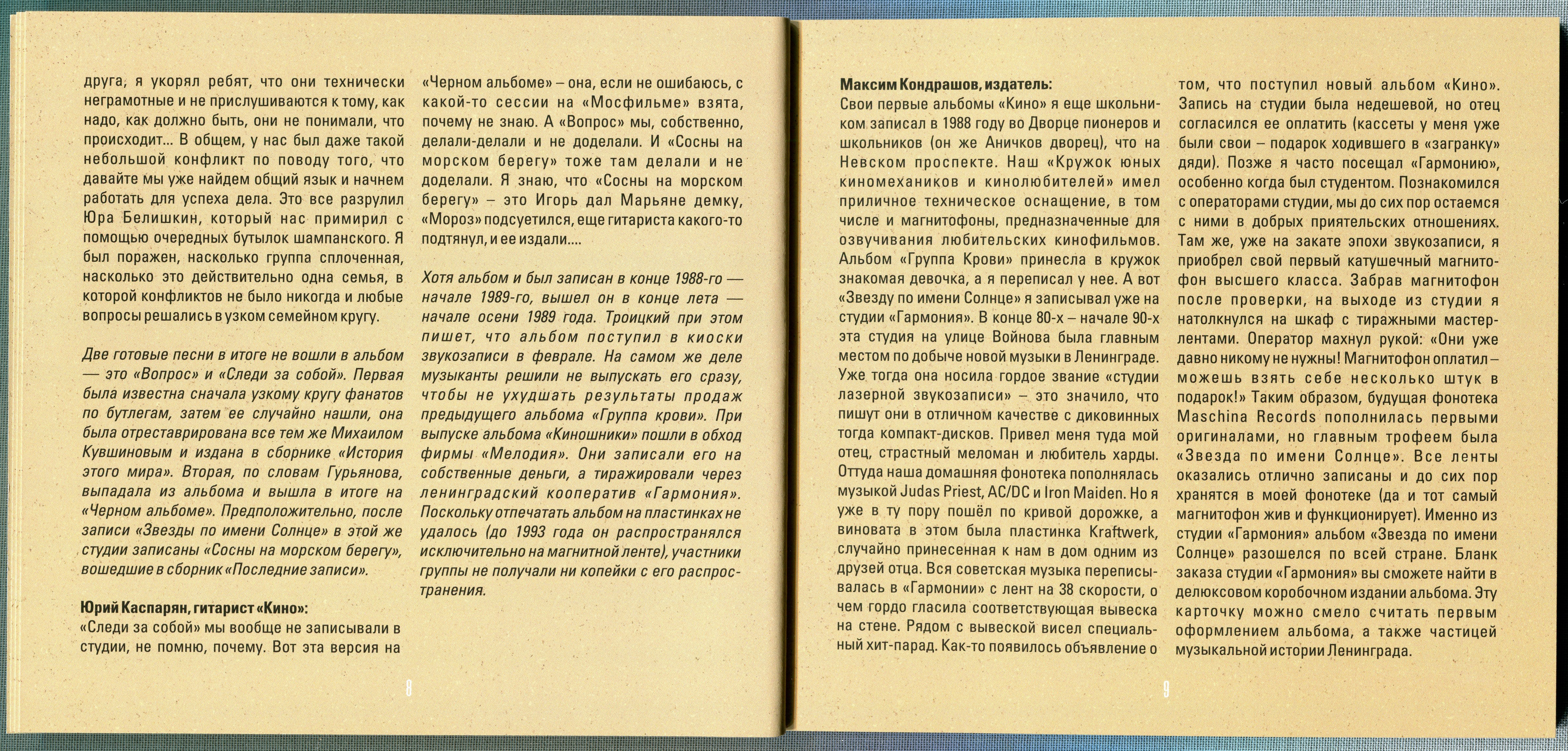 друга, я укорял ребят, что они технически неграмотные и не прислушиваются к тому, как надо, как должно быть, они не понимали, что происходит... В общем, у нас был даже такой небольшой конфликт по поводу того, что давайте мы уже найдем общий язык и начнем работать для успеха дела. Это все разрулил Юра Белишкин, который нас примирил с помощью очередных бутылок шампанского. Я был поражен, насколько группа сплоченная, насколько это действительно одна семья, в которой конфликтов не было никогда и любые вопросы решались в узком семейном кругу.

Две готовые песни в итоге не вошли в альбом — это «Вопрос» и «Следи за собой». Первая была известна сначала узкому кругу фанатов по бутлегам, затем ее случайно нашли, она была отреставрирована все тем же Михаилом Кувшиновым и издана в сборнике «История этого мира». Вторая, по словам Гурьянова, выпадала из альбома и вышла в итоге на «Черном альбоме». Предположительно, после записи «Звезды по имени Солнце» в этой же студии записаны «Сосны на морском берегу», вошедшие в сборник «Последние записи».

Юрий Каспарян, гитарист «Кино»:
«Следи за собой» мы вообще не записывали в студии, не помню, почему. Вот эта версия на «Черном альбоме» – она, если не ошибаюсь, с какой-то сессии на «Мосфильме» взята, почему не знаю. А «Вопрос» мы, собственно, делали-делали и не доделали. И «Сосны на морском берегу» тоже там делали и не доделали. Я знаю, что «Сосны на морском берегу» – это Игорь дал Марьяне демку, «Мороз» подсуетился, еще гитариста какого-то подтянул, и ее издали....

Хотя альбом и был записан в конце 1988-го — начале 1989-го, вышел он в конце лета — начале осени 1989 года. Троицкий при этом пишет, что альбом поступил в киоски звукозаписи в феврале. На самом же деле музыканты решили не выпускать его сразу, чтобы не ухудшать результаты продаж предыдущего альбома «Группа крови». При выпуске альбома «Киношники» пошли в обход фирмы «Мелодия». Они записали его на собственные деньги, а тиражировали через ленинградский кооператив «Гармония». Поскольку отпечатать альбом на пластинках не удалось (до 1993 года он распространялся исключительно на магнитной ленте), участники группы не получали ни копейки с его распространения.

8

Максим Кондрашов, издатель:
Свои первые альбомы «Кино» я еще школьником записал в 1988 году во Дворце пионеров и школьников (он же Аничков дворец), что на Невском проспекте. Наш «Кружок юных киномехаников и кинолюбителей» имел приличное техническое оснащение, в том числе и магнитофоны, предназначенные для озвучивания любительских кинофильмов. Альбом «Группа Крови» принесла в кружок знакомая девочка, а я переписал у нее. А вот «Звезду по имени Солнце» я записывал уже на студии «Гармония». В конце 80-х – начале 90-х эта студия на улице Войнова была главным местом по добыче новой музыки в Ленинграде. Уже тогда она носила гордое звание «студии лазерной звукозаписи» – это значило, что пишут они в отличном качестве с диковинных тогда компакт-дисков. Привел меня туда мой отец, страстный меломан и любитель харды. Оттуда наша домашняя фонотека пополнялась музыкой Judas Priest, AC/DC и Iron Maiden. Но я уже в ту пору пошёл по кривой дорожке, а виновата в этом была пластинка Kraftwerk, случайно принесенная к нам в дом одним из друзей отца. Вся советская музыка переписывалась в «Гармонии» с лент на 38 скорости, о чем гордо гласила соответствующая вывеска на стене. Рядом с вывеской висел специальный хит-парад. Как-то появилось объявление о том, что поступил новый альбом «Кино». Запись на студии была недешевой, но отец согласился ее оплатить (кассеты у меня уже были свои – подарок ходившего в «загранку» дяди). Позже я часто посещал «Гармонию», особенно когда был студентом. Познакомился с операторами студии, мы до сих пор остаемся с ними в добрых приятельских отношениях. Там же, уже на закате эпохи звукозаписи, я приобрел свой первый катушечный магнитофон высшего класса. Забрав магнитофон после проверки, на выходе из студии я натолкнулся на шкаф с тиражными мастер-лентами. Оператор махнул рукой: «Они уже давно никому не нужны! Магнитофон оплатил – можешь взять себе несколько штук в подарок!» Таким образом, будущая фонотека Maschina Records пополнилась первыми оригиналами, но главным трофеем была «Звезда по имени Солнце». Все ленты оказались отлично записаны и до сих пор хранятся в моей фонотеке (да и тот самый магнитофон жив и функционирует). Именно из студии «Гармония» альбом «Звезда по имени Солнце» разошелся по всей стране. Бланк заказа студии «Гармония» вы сможете найти в делюксовом коробочном издании альбома. Эту карточку можно смело считать первым оформлением альбома, а также частицей музыкальной истории Ленинграда.

9